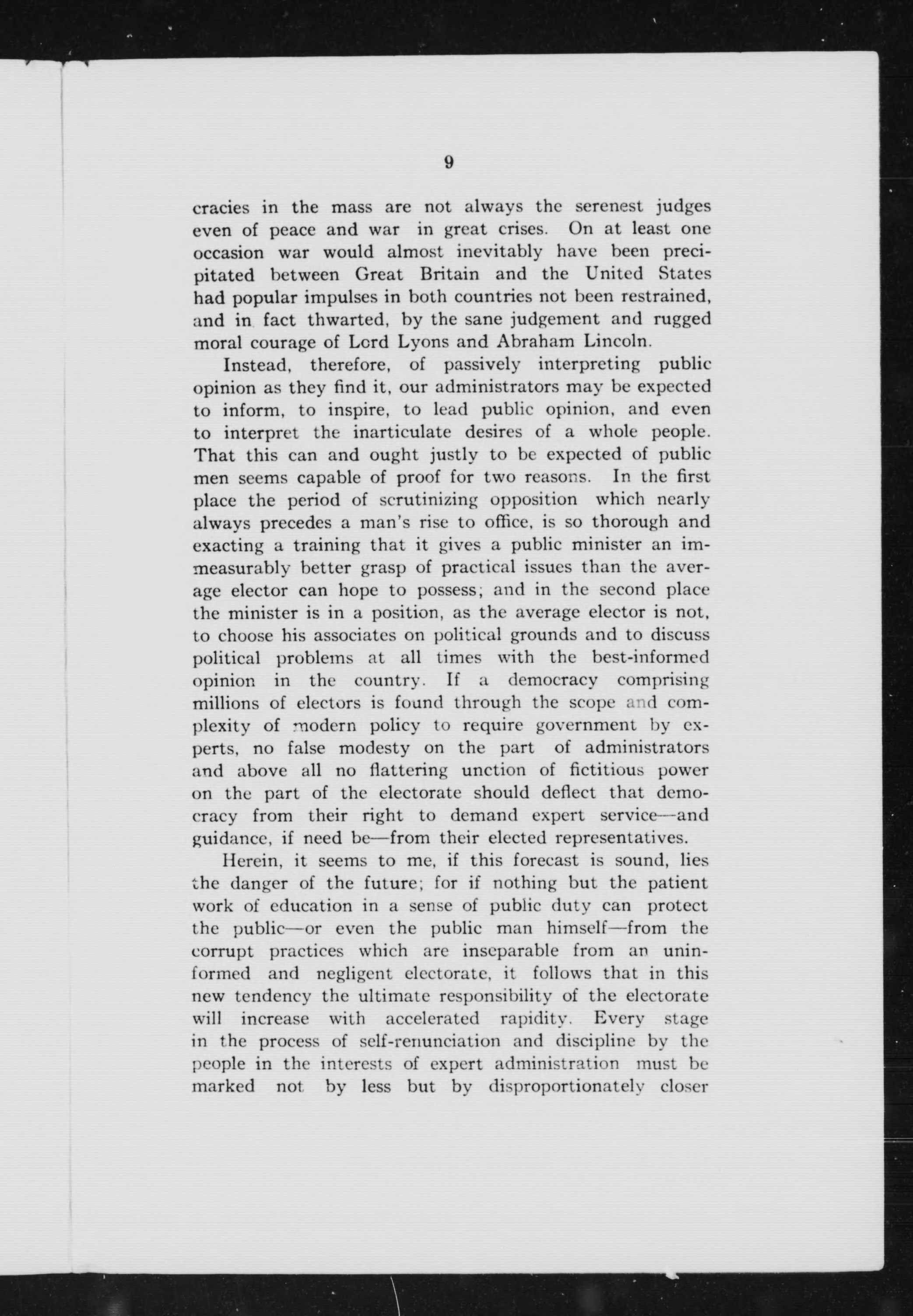 9

cracies in the mass are not always the serenest judges even of peace and war in great crises. On at least one occasion war would almost inevitably have been precipitated between Great Britain and the United States had popular impulses in both countries not been restrained, and in fact thwarted, by the sane judgement and rugged moral courage of Lord Lyons and Abraham Lincoln.

Instead, therefore, of passively interpreting public opinion as they find it, our administrators may be expected to inform, to inspire, to lead public opinion, and even to interpret the inarticulate desires of a whole people. That this can and ought justly to be expected of public men seems capable of proof for two reasons. In the first place the period of scrutinizing opposition which nearly always precedes a man's rise to office, is so thorough and exacting a training that it gives a public minister an immeasurably better grasp of practical issues than the average elector can hope to possess; and in the second place the minister is in a position, as the average elector is not, to choose his associates on political grounds and to discuss political problems at all times with the best-informed opinion in the country. If a democracy comprising millions of electors is found through the scope and complexity of modern policy to require government by experts, no false modesty on the part of administrators and above all no flattering unction of fictitious power on the part of the electorate should deflect that democracy from their right to demand expert service—and guidance, if need be—from their elected representatives.

Herein, it seems to me, if this forecast is sound, lies the danger of the future; for if nothing but the patient work of education in a sense of public duty can protect the public—or even the public man himself—from the corrupt practices which are inseparable from an uninformed and negligent electorate, it follows that in this new tendency the ultimate responsibility of the electorate will increase with accelerated rapidity. Every stage in the process of self-renunciation and discipline by the people in the interests of expert administration must be marked not by less but by disproportionately closer